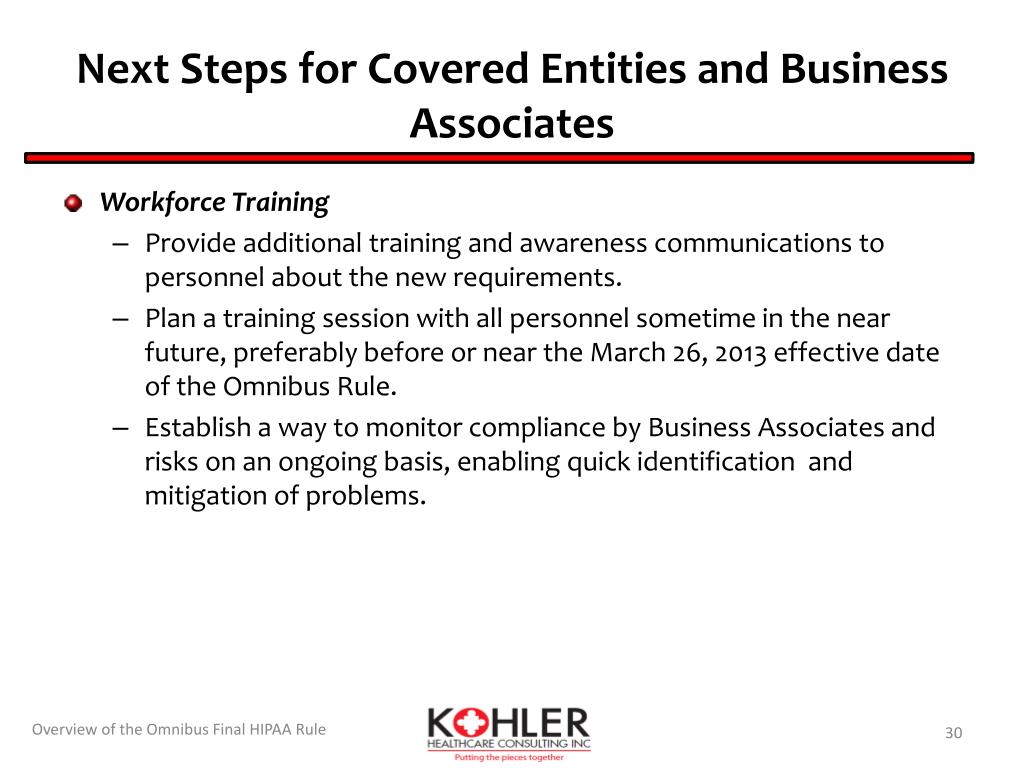 Next Steps for Covered Entities and Business Associates

Workforce Training

– Provide additional training and awareness communications to personnel about the new requirements.

– Plan a training session with all personnel sometime in the near future, preferably before or near the March 26, 2013 effective date of the Omnibus Rule.

– Establish a way to monitor compliance by Business Associates and risks on an ongoing basis, enabling quick identification and mitigation of problems.

Overview of the Omnibus Final HIPAA Rule

KOHLER
HEALTHCARE CONSULTING INC
Putting the pieces together

30